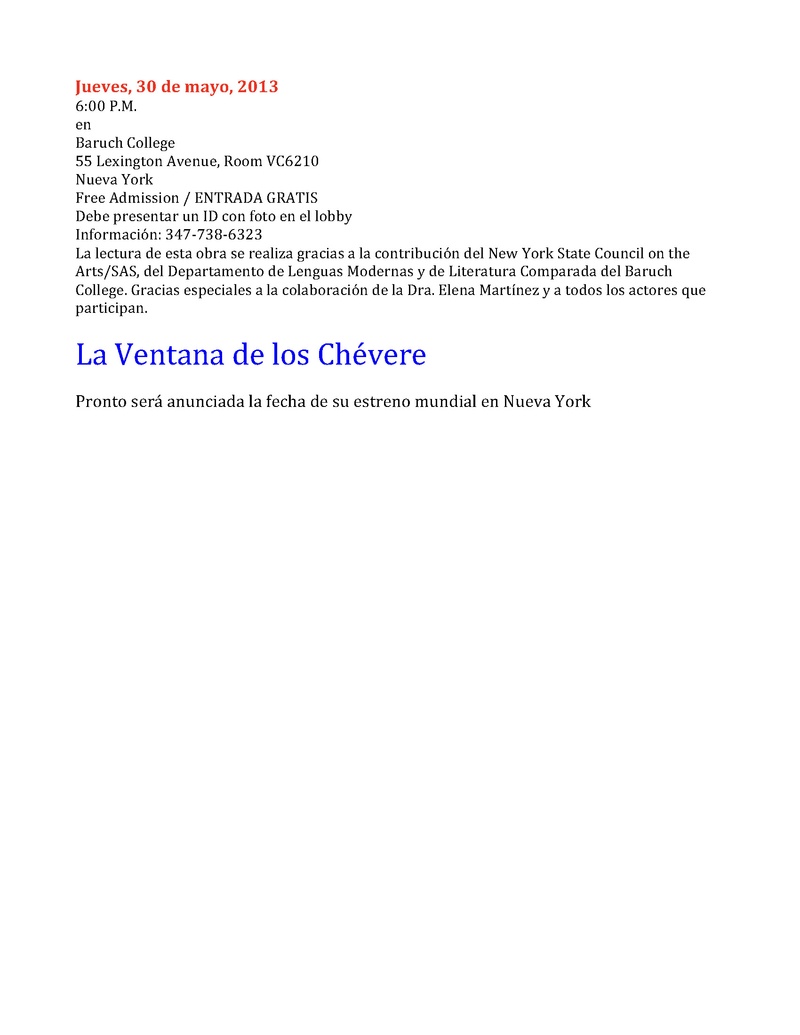 Jueves, 30 de mayo, 2013
6:00 P.M.
en
Baruch College
55 Lexington Avenue, Room VC6210
Nueva York
Free Admission / ENTRADA GRATIS
Debe presentar un ID con foto en el lobby
Información: 347-738-6323
La lectura de esta obra se realiza gracias a la contribución del New York State Council on the Arts/SAS, del Departamento de Lenguas Modernas y de Literatura Comparada del Baruch College. Gracias especiales a la colaboración de la Dra. Elena Martínez y a todos los actores que participan.

La Ventana de los Chévere

Pronto será anunciada la fecha de su estreno mundial en Nueva York